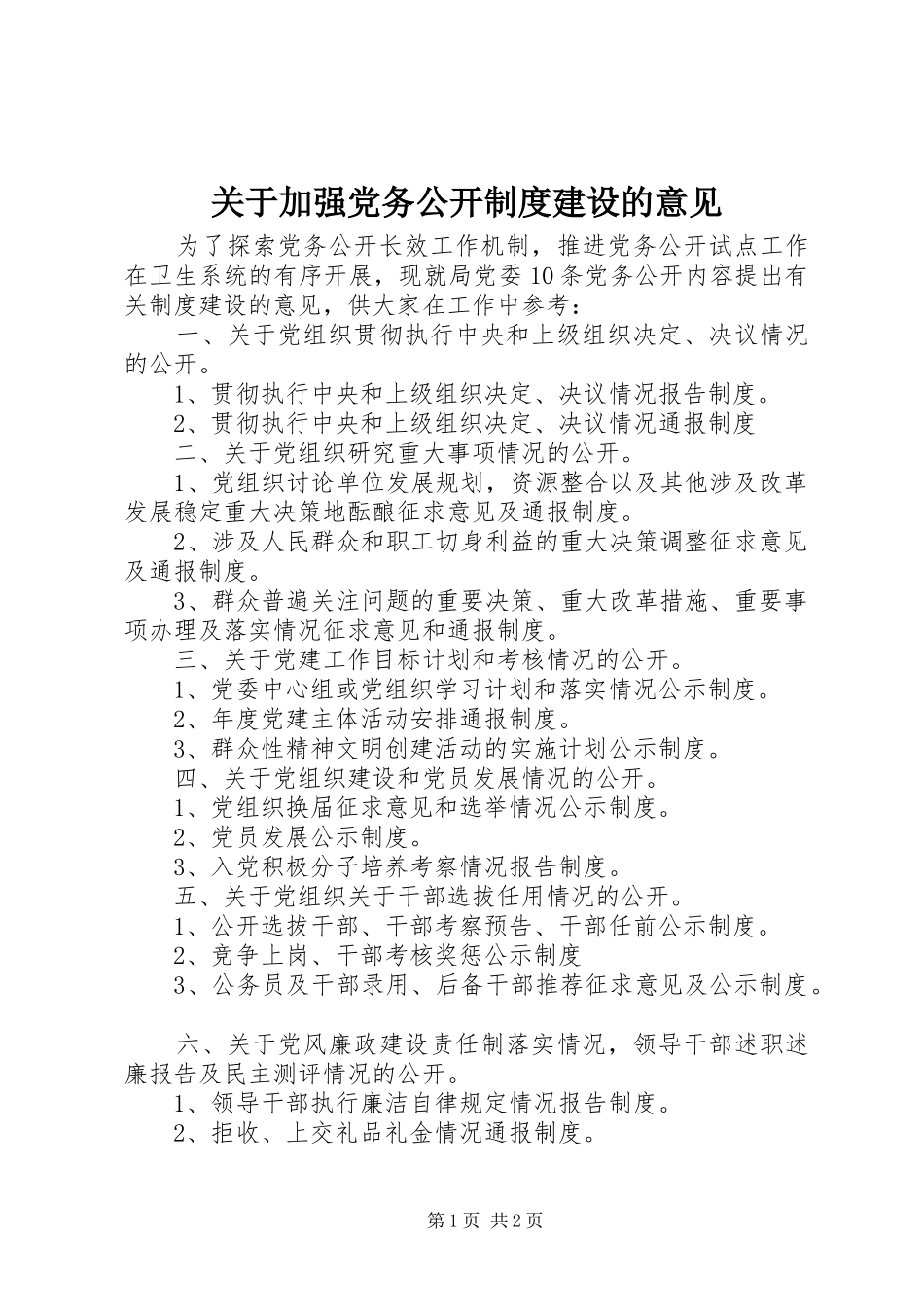 关于加强党务公开制度建设的意见

为了探索党务公开长效工作机制，推进党务公开试点工作在卫生系统的有序开展，现就局党委10条党务公开内容提出有关制度建设的意见，供大家在工作中参考：

一、关于党组织贯彻执行中央和上级组织决定、决议情况的公开。

1、贯彻执行中央和上级组织决定、决议情况报告制度。

2、贯彻执行中央和上级组织决定、决议情况通报制度

二、关于党组织研究重大事项情况的公开。

1、党组织讨论单位发展规划，资源整合以及其他涉及改革发展稳定重大决策地酝酿征求意见及通报制度。

2、涉及人民群众和职工切身利益的重大决策调整征求意见及通报制度。

3、群众普遍关注问题的重要决策、重大改革措施、重要事项办理及落实情况征求意见和通报制度。

三、关于党建工作目标计划和考核情况的公开。

1、党委中心组或党组织学习计划和落实情况公示制度。

2、年度党建主体活动安排通报制度。

3、群众性精神文明创建活动的实施计划公示制度。

四、关于党组织建设和党员发展情况的公开。

1、党组织换届征求意见和选举情况公示制度。

2、党员发展公示制度。

3、入党积极分子培养考察情况报告制度。

五、关于党组织关于干部选拔任用情况的公开。

1、公开选拔干部、干部考察预告、干部任前公示制度。

2、竞争上岗、干部考核奖惩公示制度

3、公务员及干部录用、后备干部推荐征求意见及公示制度。

六、关于党风廉政建设责任制落实情况，领导干部述职述廉报告及民主测评情况的公开。

1、领导干部执行廉洁自律规定情况报告制度。

2、拒收、上交礼品礼金情况通报制度。

第1页 共2页